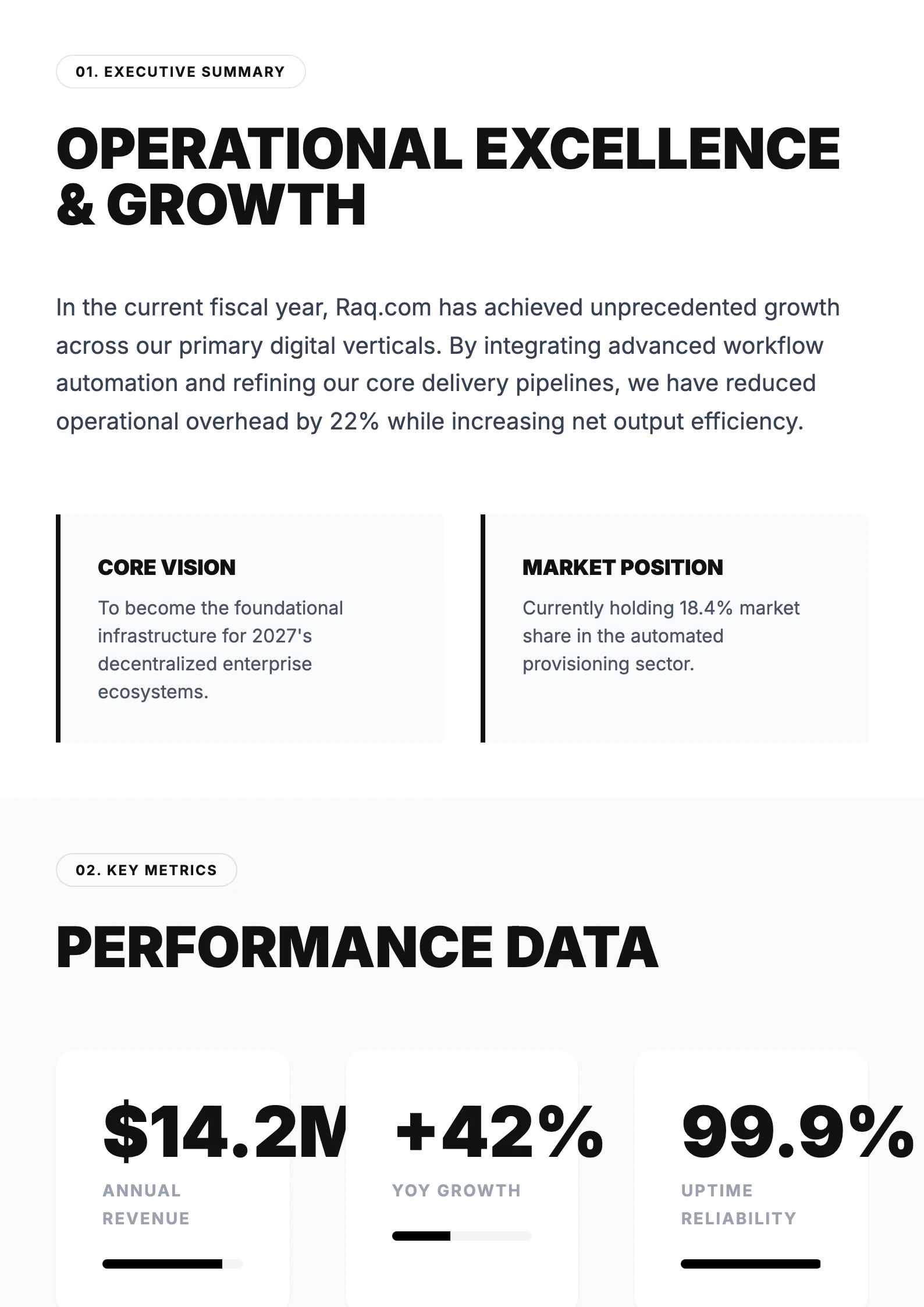 01. EXECUTIVE SUMMARY

OPERATIONAL EXCELLENCE & GROWTH

In the current fiscal year, Raq.com has achieved unprecedented growth across our primary digital verticals. By integrating advanced workflow automation and refining our core delivery pipelines, we have reduced operational overhead by 22% while increasing net output efficiency.

CORE VISION

To become the foundational infrastructure for 2027's decentralized enterprise ecosystems.

MARKET POSITION

Currently holding 18.4% market share in the automated provisioning sector.

02. KEY METRICS

PERFORMANCE DATA

$14.2M

ANNUAL REVENUE

+42%

YOY GROWTH

99.9%

UPTIME RELIABILITY